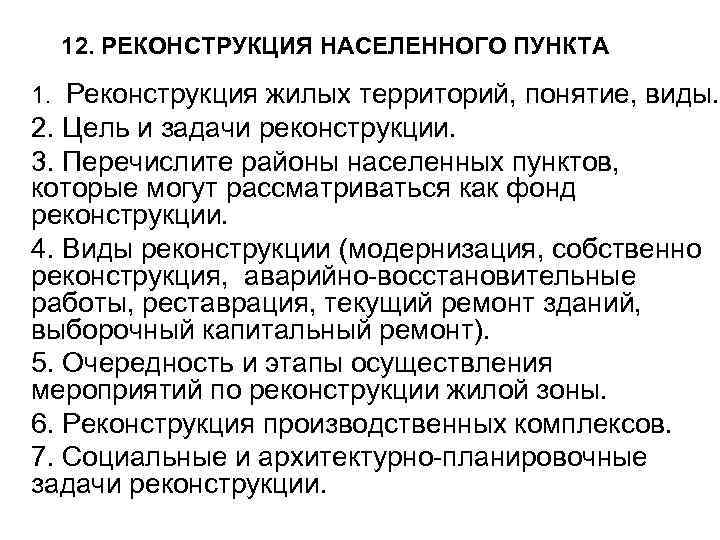 12. РЕКОНСТРУКЦИЯ НАСЕЛЕННОГО ПУНКТА

1. Реконструкция жилых территорий, понятие, виды.

2. Цель и задачи реконструкции.

3. Перечислите районы населенных пунктов, которые могут рассматриваться как фонд реконструкции.

4. Виды реконструкции (модернизация, собственно реконструкция, аварийно-восстановительные работы, реставрация, текущий ремонт зданий, выборочный капитальный ремонт).

5. Очередность и этапы осуществления мероприятий по реконструкции жилой зоны.

6. Реконструкция производственных комплексов.

7. Социальные и архитектурно-планировочные задачи реконструкции.